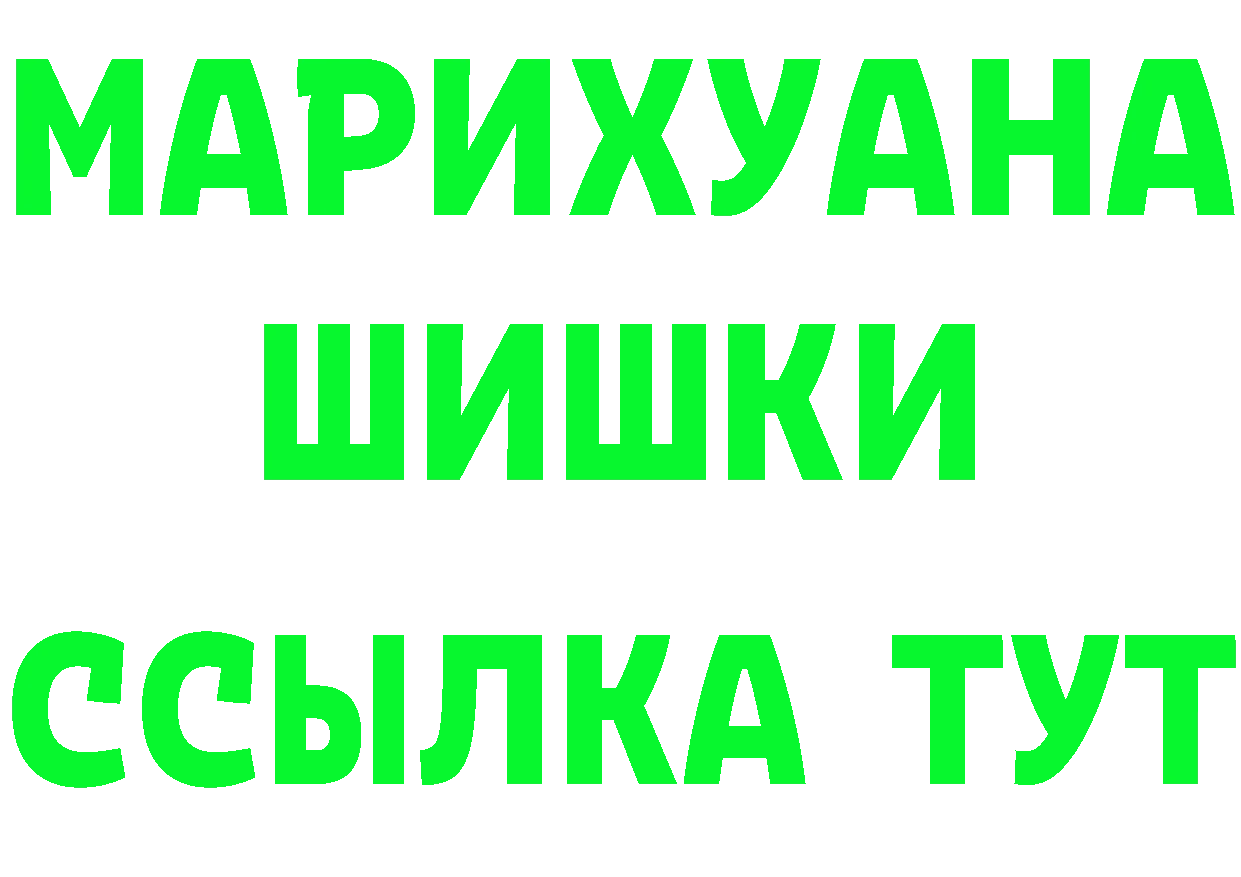 МАРИХУАНА
ШИШКИ
ССЫЛКА ТУТ